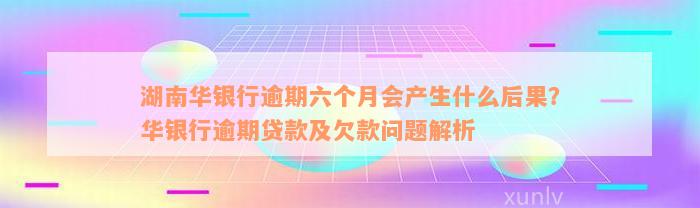 湖南华银行逾期六个月会产生什么后果？华银行逾期贷款及欠款问题解析

xunlv